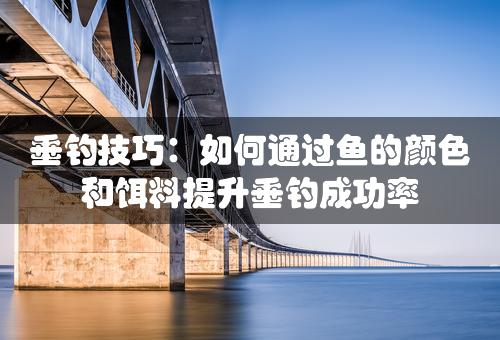 垂钓技巧：如何通过鱼的颜色和饵料提升垂钓成功率